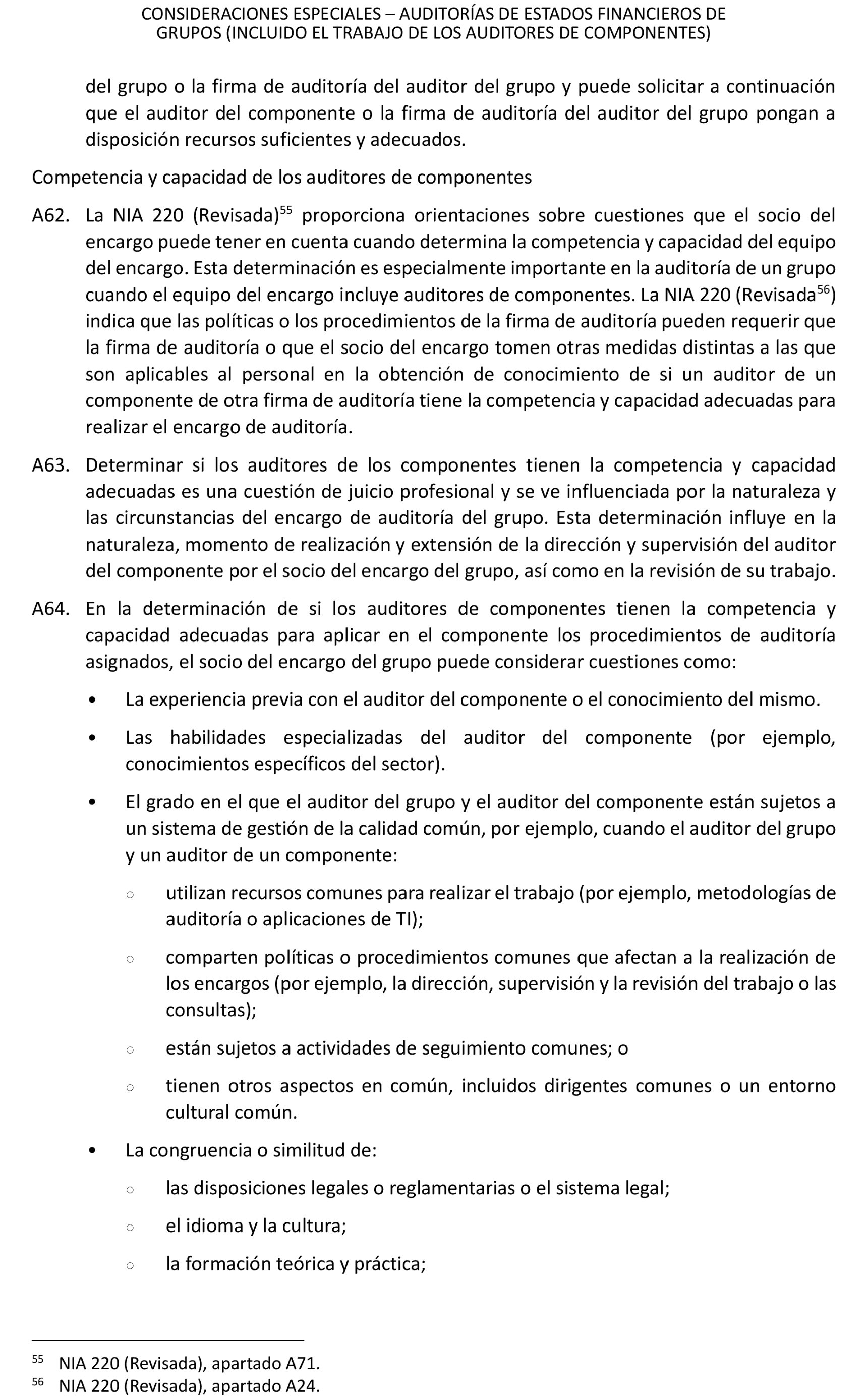 CONSIDERACIONES ESPECIALES – AUDITORÍAS DE ESTADOS FINANCIEROS DE GRUPOS (INCLUIDO EL TRABAJO DE LOS AUDITORES DE COMPONENTES)

del grupo o la firma de auditoría del auditor del grupo y puede solicitar a continuación que el auditor del componente o la firma de auditoría del auditor del grupo pongan a disposición recursos suficientes y adecuados.

Competencia y capacidad de los auditores de componentes

A62. La NIA 220 (Revisada)$^{55}$ proporciona orientaciones sobre cuestiones que el socio del encargo puede tener en cuenta cuando determina la competencia y capacidad del equipo del encargo. Esta determinación es especialmente importante en la auditoría de un grupo cuando el equipo del encargo incluye auditores de componentes. La NIA 220 (Revisada$^{56}$) indica que las políticas o los procedimientos de la firma de auditoría pueden requerir que la firma de auditoría o que el socio del encargo tomen otras medidas distintas a las que son aplicables al personal en la obtención de conocimiento de si un auditor de un componente de otra firma de auditoría tiene la competencia y capacidad adecuadas para realizar el encargo de auditoría.

A63. Determinar si los auditores de los componentes tienen la competencia y capacidad adecuadas es una cuestión de juicio profesional y se ve influenciada por la naturaleza y las circunstancias del encargo de auditoría del grupo. Esta determinación influye en la naturaleza, momento de realización y extensión de la dirección y supervisión del auditor del componente por el socio del encargo del grupo, así como en la revisión de su trabajo.

A64. En la determinación de si los auditores de componentes tienen la competencia y capacidad adecuadas para aplicar en el componente los procedimientos de auditoría asignados, el socio del encargo del grupo puede considerar cuestiones como:

• La experiencia previa con el auditor del componente o el conocimiento del mismo.

• Las habilidades especializadas del auditor del componente (por ejemplo, conocimientos específicos del sector).

• El grado en el que el auditor del grupo y el auditor del componente están sujetos a un sistema de gestión de la calidad común, por ejemplo, cuando el auditor del grupo y un auditor de un componente:

○ utilizan recursos comunes para realizar el trabajo (por ejemplo, metodologías de auditoría o aplicaciones de TI);

○ comparten políticas o procedimientos comunes que afectan a la realización de los encargos (por ejemplo, la dirección, supervisión y la revisión del trabajo o las consultas);

○ están sujetos a actividades de seguimiento comunes; o

○ tienen otros aspectos en común, incluidos dirigentes comunes o un entorno cultural común.

• La congruencia o similitud de:

○ las disposiciones legales o reglamentarias o el sistema legal;

○ el idioma y la cultura;

○ la formación teórica y práctica;

$^{55}$ NIA 220 (Revisada), apartado A71.
$^{56}$ NIA 220 (Revisada), apartado A24.